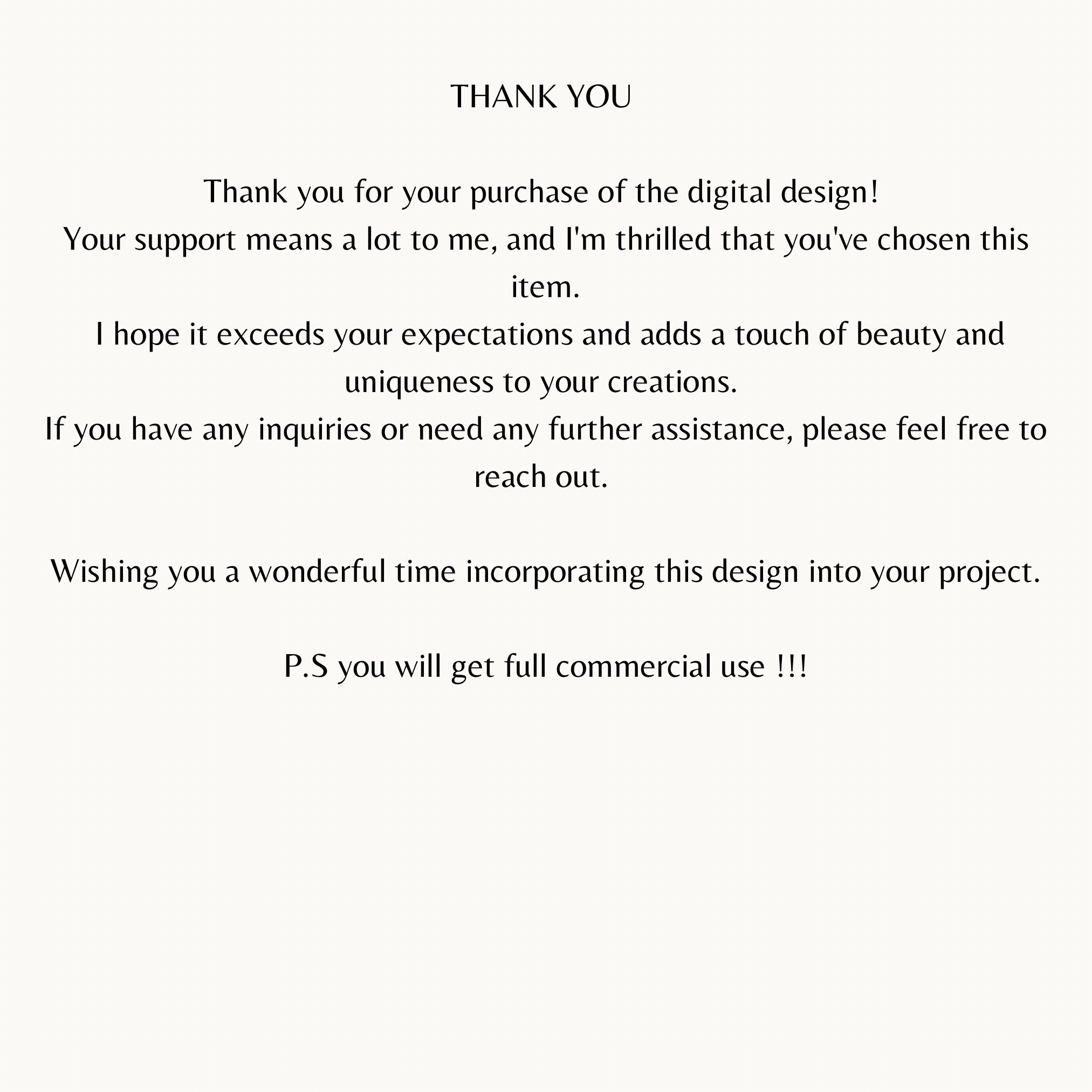 THANK YOU

Thank you for your purchase of the digital design!
Your support means a lot to me, and I'm thrilled that you've chosen this item.
I hope it exceeds your expectations and adds a touch of beauty and uniqueness to your creations.
If you have any inquiries or need any further assistance, please feel free to reach out.

Wishing you a wonderful time incorporating this design into your project.

P.S you will get full commercial use !!!